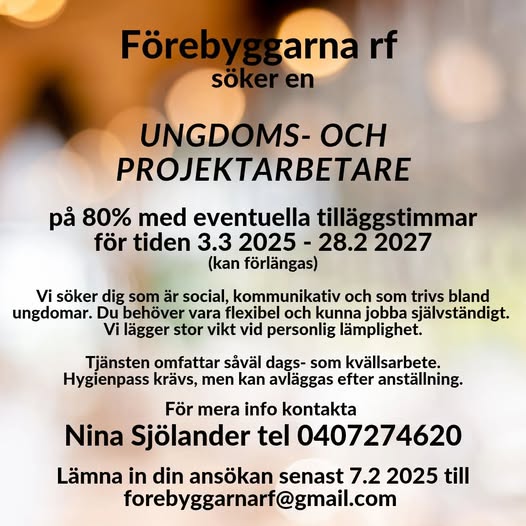 Förebyggarna rf
söker en

UNGDOMS- OCH PROJEKTARBETARE

på 80% med eventuella tilläggstimmar för tiden 3.3 2025 - 28.2 2027
(kan förlängas)

Vi söker dig som är social, kommunikativ och som trivs bland ungdomar. Du behöver vara flexibel och kunna jobba självständigt. Vi lägger stor vikt vid personlig lämplighet.

Tjänsten omfattar såväl dags- som kvällsarbete. Hygienpass krävs, men kan avläggas efter anställning.

För mera info kontakta
Nina Sjölander tel 0407274620

Lämna in din ansökan senast 7.2 2025 till forebyggarnarf@gmail.com